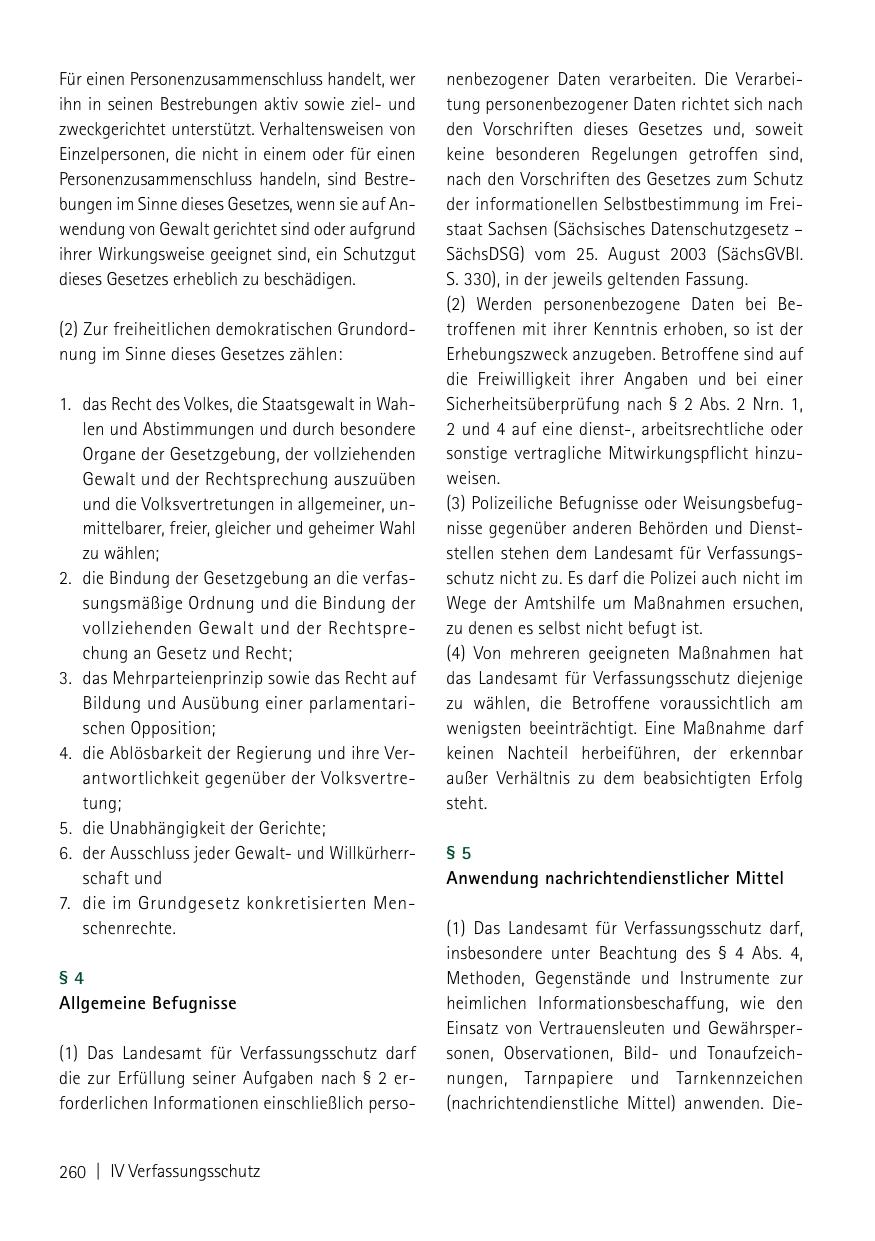 Für einen Personenzusammenschluss handelt, wer ihn in seinen Bestrebungen aktiv sowie ziel- und zweckgerichtet unterstützt. Verhaltensweisen von Einzelpersonen, die nicht in einem oder für einen Personenzusammenschluss handeln, sind Bestrebungen im Sinne dieses Gesetzes, wenn sie auf Anwendung von Gewalt gerichtet sind oder aufgrund ihrer Wirkungsweise geeignet sind, ein Schutzgut dieses Gesetzes erheblich zu beschädigen.

(2) Zur freiheitlichen demokratischen Grundordnung im Sinne dieses Gesetzes zählen:

1. das Recht des Volkes, die Staatsgewalt in Wahlen und Abstimmungen und durch besondere Organe der Gesetzgebung, der vollziehenden Gewalt und der Rechtsprechung auszuüben und die Volksvertretungen in allgemeiner, unmittelbarer, freier, gleicher und geheimer Wahl zu wählen;
2. die Bindung der Gesetzgebung an die verfassungsmäßige Ordnung und die Bindung der vollziehenden Gewalt und der Rechtsprechung an Gesetz und Recht;
3. das Mehrparteienprinzip sowie das Recht auf Bildung und Ausübung einer parlamentarischen Opposition;
4. die Ablösbarkeit der Regierung und ihre Verantwortlichkeit gegenüber der Volksvertretung;
5. die Unabhängigkeit der Gerichte;
6. der Ausschluss jeder Gewalt- und Willkürherrschaft und
7. die im Grundgesetz konkretisierten Menschenrechte.

§ 4
Allgemeine Befugnisse

(1) Das Landesamt für Verfassungsschutz darf die zur Erfüllung seiner Aufgaben nach § 2 erforderlichen Informationen einschließlich personenbezogener Daten verarbeiten. Die Verarbeitung personenbezogener Daten richtet sich nach den Vorschriften dieses Gesetzes und, soweit keine besonderen Regelungen getroffen sind, nach den Vorschriften des Gesetzes zum Schutz der informationellen Selbstbestimmung im Freistaat Sachsen (Sächsisches Datenschutzgesetz – SächsDSG) vom 25. August 2003 (SächsGVBl. S. 330), in der jeweils geltenden Fassung.
(2) Werden personenbezogene Daten bei Betroffenen mit ihrer Kenntnis erhoben, so ist der Erhebungszweck anzugeben. Betroffene sind auf die Freiwilligkeit ihrer Angaben und bei einer Sicherheitsüberprüfung nach § 2 Abs. 2 Nrn. 1, 2 und 4 auf eine dienst-, arbeitsrechtliche oder sonstige vertragliche Mitwirkungspflicht hinzuweisen.
(3) Polizeiliche Befugnisse oder Weisungsbefugnisse gegenüber anderen Behörden und Dienststellen stehen dem Landesamt für Verfassungsschutz nicht zu. Es darf die Polizei auch nicht im Wege der Amtshilfe um Maßnahmen ersuchen, zu denen es selbst nicht befugt ist.
(4) Von mehreren geeigneten Maßnahmen hat das Landesamt für Verfassungsschutz diejenige zu wählen, die Betroffene voraussichtlich am wenigsten beeinträchtigt. Eine Maßnahme darf keinen Nachteil herbeiführen, der erkennbar außer Verhältnis zu dem beabsichtigten Erfolg steht.

§ 5
Anwendung nachrichtendienstlicher Mittel

(1) Das Landesamt für Verfassungsschutz darf, insbesondere unter Beachtung des § 4 Abs. 4, Methoden, Gegenstände und Instrumente zur heimlichen Informationsbeschaffung, wie den Einsatz von Vertrauensleuten und Gewährspersonen, Observationen, Bild- und Tonaufzeichnungen, Tarnpapiere und Tarnkennzeichen (nachrichtendienstliche Mittel) anwenden. Die-

260 | IV Verfassungsschutz